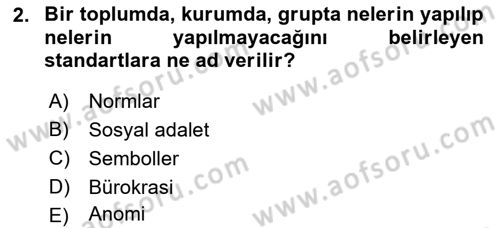 2. Bir toplumda, kurumda, grupta nelerin yapılıp nelerin yapılmayacağını belirleyen standartlara ne ad verilir?

A) Normlar
B) Sosyal adalet
C) Semboller
D) Bürokrasi
E) Anomi

www.aofsoru.com
www.aofsoru.com
www.aofsoru.com
www.aofsoru.com